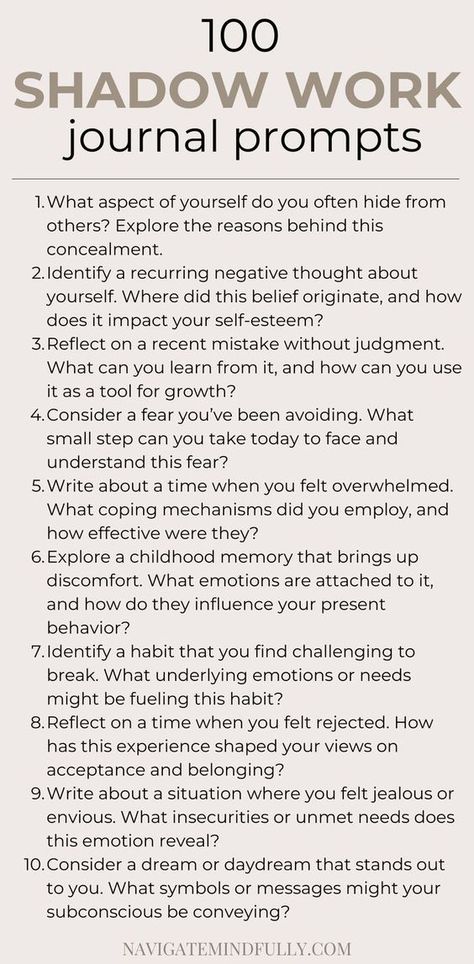 100
SHADOW WORK
journal prompts

1. What aspect of yourself do you often hide from others? Explore the reasons behind this concealment.
2. Identify a recurring negative thought about yourself. Where did this belief originate, and how does it impact your self-esteem?
3. Reflect on a recent mistake without judgment. What can you learn from it, and how can you use it as a tool for growth?
4. Consider a fear you've been avoiding. What small step can you take today to face and understand this fear?
5. Write about a time when you felt overwhelmed. What coping mechanisms did you employ, and how effective were they?
6. Explore a childhood memory that brings up discomfort. What emotions are attached to it, and how do they influence your present behavior?
7. Identify a habit that you find challenging to break. What underlying emotions or needs might be fueling this habit?
8. Reflect on a time when you felt rejected. How has this experience shaped your views on acceptance and belonging?
9. Write about a situation where you felt jealous or envious. What insecurities or unmet needs does this emotion reveal?
10. Consider a dream or daydream that stands out to you. What symbols or messages might your subconscious be conveying?

NAVIGATEMINDFULLY.COM